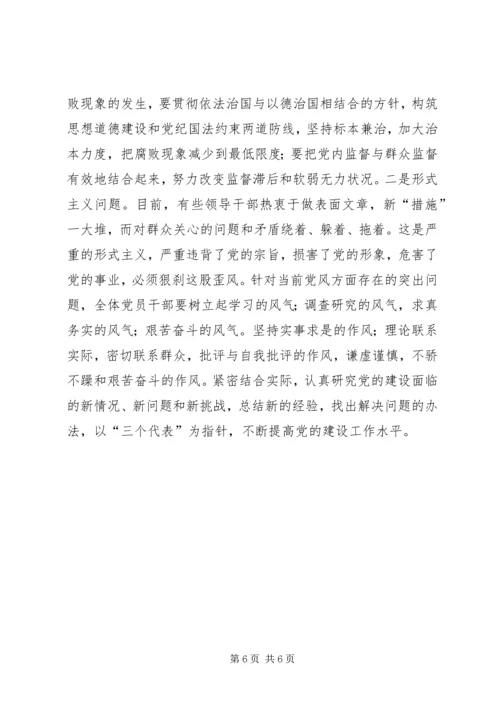 败现象的发生，要贯彻依法治国与以德治国相结合的方针，构筑思想道德建设和党纪国法约束两道防线，坚持标本兼治，加大治本力度，把腐败现象减少到最低限度；要把党内监督与群众监督有效地结合起来，努力改变监督滞后和软弱无力状况。二是形式主义问题。目前，有些领导干部热衷于做表面文章，新“措施”一大堆，而对群众关心的问题和矛盾绕着、躲着、拖着。这是严重的形式主义，严重违背了党的宗旨，损害了党的形象，危害了党的事业，必须狠刹这股歪风。针对当前党风方面存在的突出问题，全体党员干部要树立起学习的风气；调查研究的风气，求真务实的风气；艰苦奋斗的风气。坚持实事求是的作风；理论联系实际，密切联系群众，批评与自我批评的作风，谦虚谨慎，不骄不躁和艰苦奋斗的作风。紧密结合实际，认真研究党的建设面临的新情况、新问题和新挑战，总结新的经验，找出解决问题的办法，以“三个代表”为指针，不断提高党的建设工作水平。

第 6 页 共 6 页